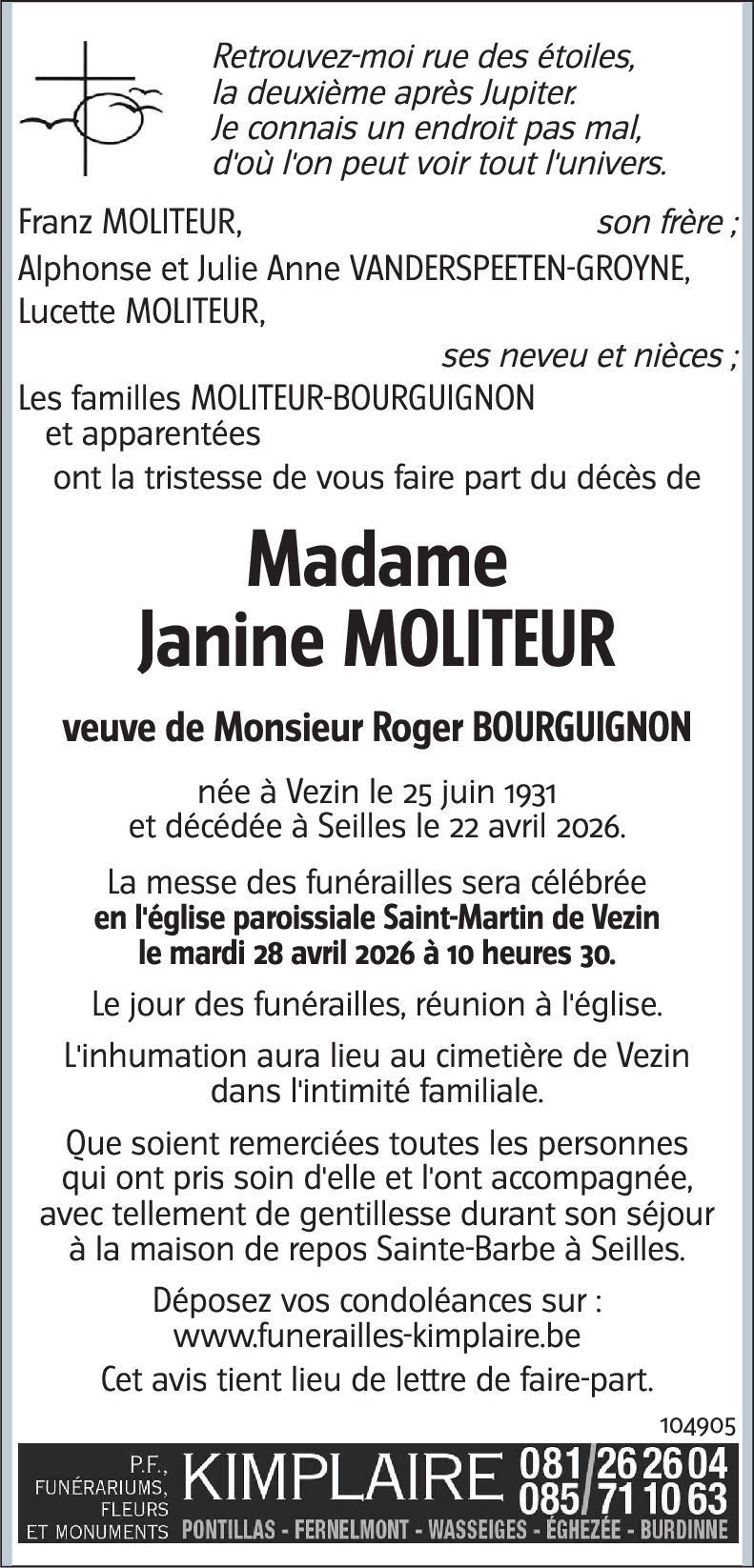 Retrouvez-moi rue des étoiles,
la deuxième après Jupiter.
Je connais un endroit pas mal,
d'où l'on peut voir tout l'univers.

Franz MOLITEUR, son frère ;
Alphonse et Julie Anne VANDERSPEETEN-GROYNE,
Lucette MOLITEUR,
ses neveu et nièces ;
Les familles MOLITEUR-BOURGUIGNON
et apparentées
ont la tristesse de vous faire part du décès de

Madame
Janine MOLITEUR

veuve de Monsieur Roger BOURGUIGNON

née à Vezin le 25 juin 1931
et décédée à Seilles le 22 avril 2026.

La messe des funérailles sera célébrée
en l'église paroissiale Saint-Martin de Vezin
le mardi 28 avril 2026 à 10 heures 30.

Le jour des funérailles, réunion à l'église.

L'inhumation aura lieu au cimetière de Vezin
dans l'intimité familiale.

Que soient remerciées toutes les personnes
qui ont pris soin d'elle et l'ont accompagnée,
avec tellement de gentillesse durant son séjour
à la maison de repos Sainte-Barbe à Seilles.

Déposez vos condoléances sur :
www.funerailles-kimplaire.be

Cet avis tient lieu de lettre de faire-part.

104905

P.F., FUNÉRARIUMS, FLEURS ET MONUMENTS KIMPLAIRE 081/26 26 04 085/71 10 63
PONTILLAS - FERNELMONT - WASSEIGES - ÉGHEZÉE - BURDINNE